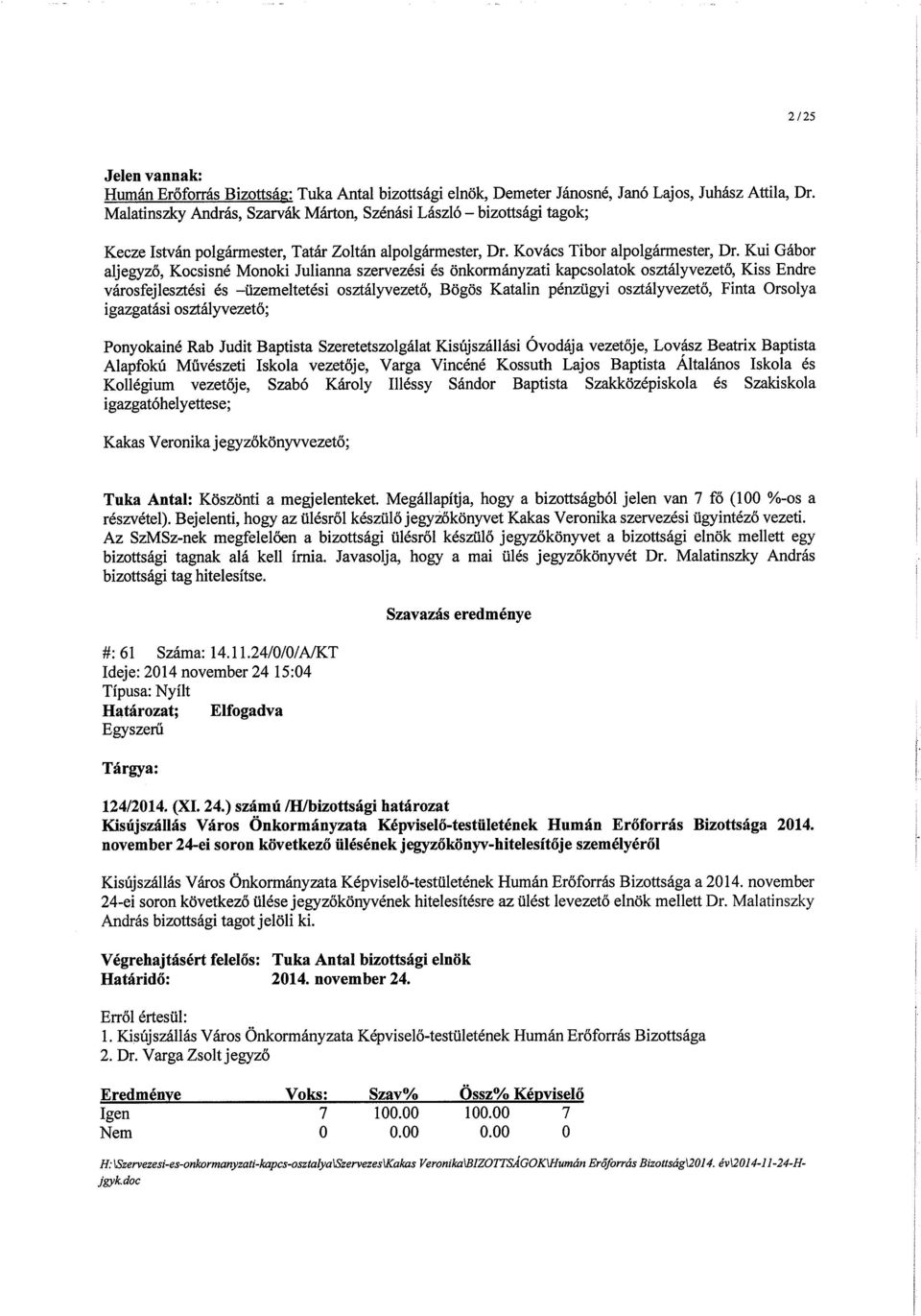 2 / 25

Jelen vannak:
Humán Erőforrás Bizottság: Tuka Antal bizottsági elnök, Demeter Jánosné, Janó Lajos, Juhász Attila, Dr. Malatinszky András, Szarvák Márton, Szénási László – bizottsági tagok;

Kecze István polgármester, Tatár Zoltán alpolgármester, Dr. Kovács Tibor alpolgármester, Dr. Kui Gábor aljegyző, Kocsisné Monoki Julianna szervezési és önkormányzati kapcsolatok osztályvezető, Kiss Endre városfejlesztési és –üzemeltetési osztályvezető, Bögös Katalin pénzügyi osztályvezető, Finta Orsolya igazgatási osztályvezető;

Ponyokainé Rab Judit Baptista Szeretetszolgálat Kisújszállási Óvodája vezetője, Lovász Beatrix Baptista Alapfokú Művészeti Iskola vezetője, Varga Vincéné Kossuth Lajos Baptista Általános Iskola és Kollégium vezetője, Szabó Károly Illéssy Sándor Baptista Szakközépiskola és Szakiskola igazgatóhelyettese;

Kakas Veronika jegyzőkönyvvezető;

Tuka Antal: Köszönti a megjelenteket. Megállapítja, hogy a bizottságból jelen van 7 fő (100 %-os a részvétel). Bejelenti, hogy az ülésről készülő jegyzőkönyvet Kakas Veronika szervezési ügyintéző vezeti. Az SzMSz-nek megfelelően a bizottsági ülésről készülő jegyzőkönyvet a bizottsági elnök mellett egy bizottsági tagnak alá kell írnia. Javasolja, hogy a mai ülés jegyzőkönyvét Dr. Malatinszky András bizottsági tag hitelesítse.

Szavazás eredménye

#: 61 Száma: 14.11.24/0/0/A/KT
Ideje: 2014 november 24 15:04
Típusa: Nyílt
Határozat; Elfogadva
Egyszerű

Tárgya:

124/2014. (XI. 24.) számú /H/bizottsági határozat
Kisújszállás Város Önkormányzata Képviselő-testületének Humán Erőforrás Bizottsága 2014. november 24-ei soron következő ülésének jegyzőkönyv-hitelesítője személyéről

Kisújszállás Város Önkormányzata Képviselő-testületének Humán Erőforrás Bizottsága a 2014. november 24-ei soron következő ülése jegyzőkönyvének hitelesítésre az ülést levezető elnök mellett Dr. Malatinszky András bizottsági tagot jelöli ki.

Végrehajtásért felelős: Tuka Antal bizottsági elnök
Határidő: 2014. november 24.

Erről értesül:
1. Kisújszállás Város Önkormányzata Képviselő-testületének Humán Erőforrás Bizottsága
2. Dr. Varga Zsolt jegyző

| Eredménye | Voks: | Szav% | Össz% | Képviselő |
|---|---|---|---|---|
| Igen | 7 | 100.00 | 100.00 | 7 |
| Nem | 0 | 0.00 | 0.00 | 0 |

H:\Szervezesi-es-onkormanyzati-kapcs-osztalya\Szervezes\Kakas Veronika\BIZOTTSÁGOK\Humán Erőforrás Bizottság\2014. év\2014-11-24-H-jgyk.doc